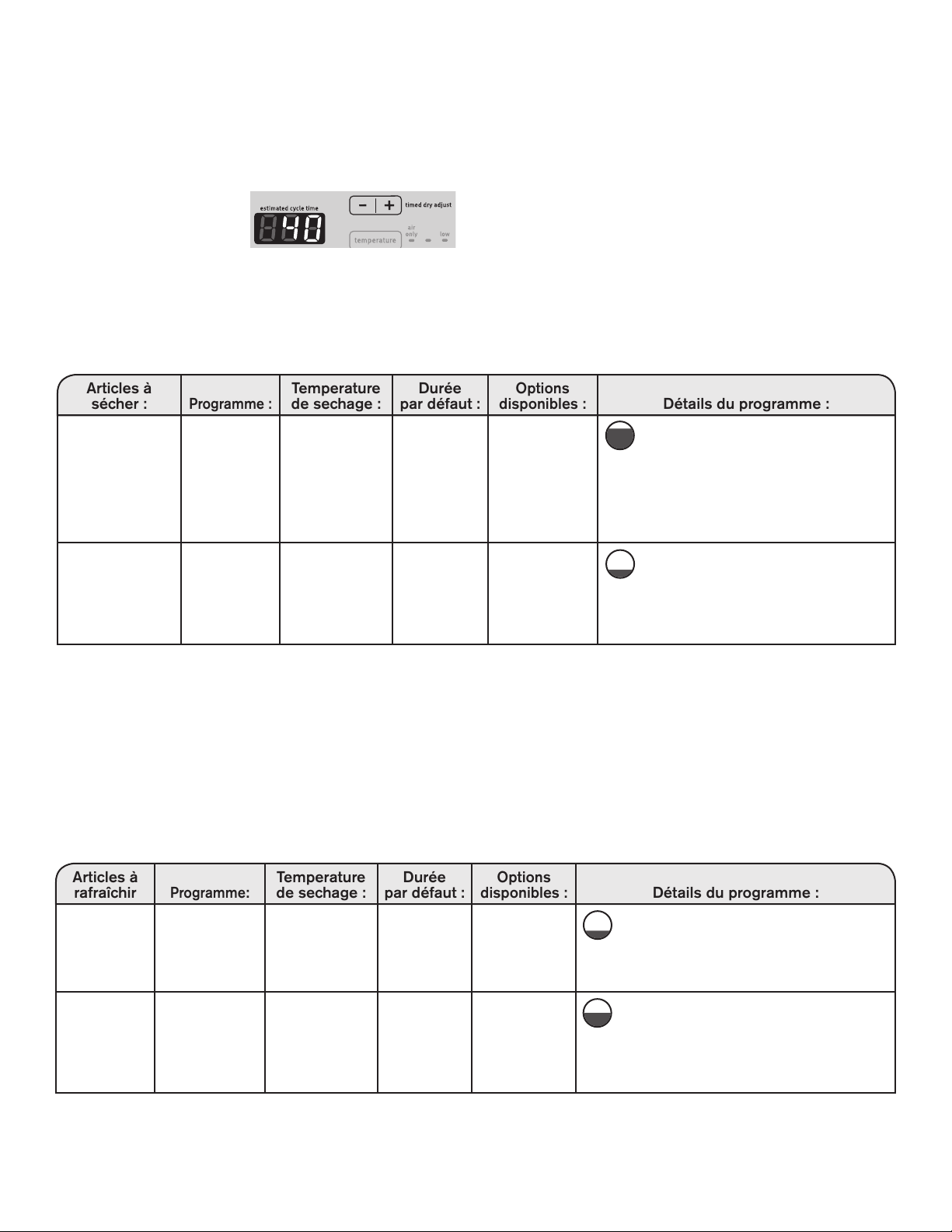 estimated cycle time
40
− + timed dry adjust
temperature
air only
low

| Articles à sécher : | Programme : | Temperature de sechage : | Durée par défaut : | Options disponibles : | Détails du programme : |
|---|---|---|---|---|---|
| | | | | | |
| | | | | | |

| Articles à rafraîchir | Programme: | Temperature de sechage : | Durée par défaut : | Options disponibles : | Détails du programme : |
|---|---|---|---|---|---|
| | | | | | |
| | | | | | |